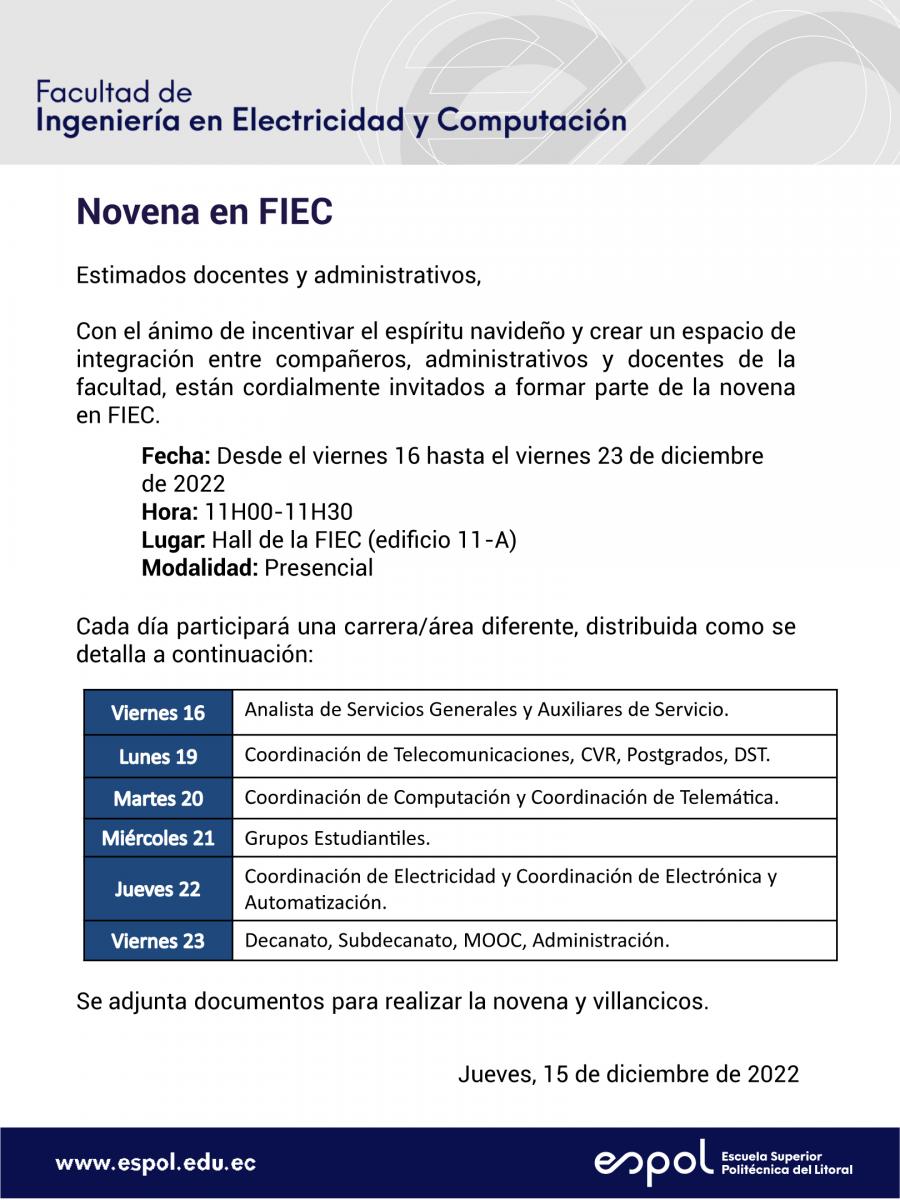 Facultad de
Ingeniería en Electricidad y Computación

Novena en FIEC

Estimados docentes y administrativos,

Con el ánimo de incentivar el espíritu navideño y crear un espacio de integración entre compañeros, administrativos y docentes de la facultad, están cordialmente invitados a formar parte de la novena en FIEC.

Fecha: Desde el viernes 16 hasta el viernes 23 de diciembre de 2022
Hora: 11H00-11H30
Lugar: Hall de la FIEC (edificio 11-A)
Modalidad: Presencial

Cada día participará una carrera/área diferente, distribuida como se detalla a continuación:

| Viernes 16 | Analista de Servicios Generales y Auxiliares de Servicio. |
|---|---|
| Lunes 19 | Coordinación de Telecomunicaciones, CVR, Postgrados, DST. |
| Martes 20 | Coordinación de Computación y Coordinación de Telemática. |
| Miércoles 21 | Grupos Estudiantiles. |
| Jueves 22 | Coordinación de Electricidad y Coordinación de Electrónica y Automatización. |
| Viernes 23 | Decanato, Subdecanato, MOOC, Administración. |

Se adjunta documentos para realizar la novena y villancicos.

Jueves, 15 de diciembre de 2022

www.espol.edu.ec

espol Escuela Superior Politécnica del Litoral